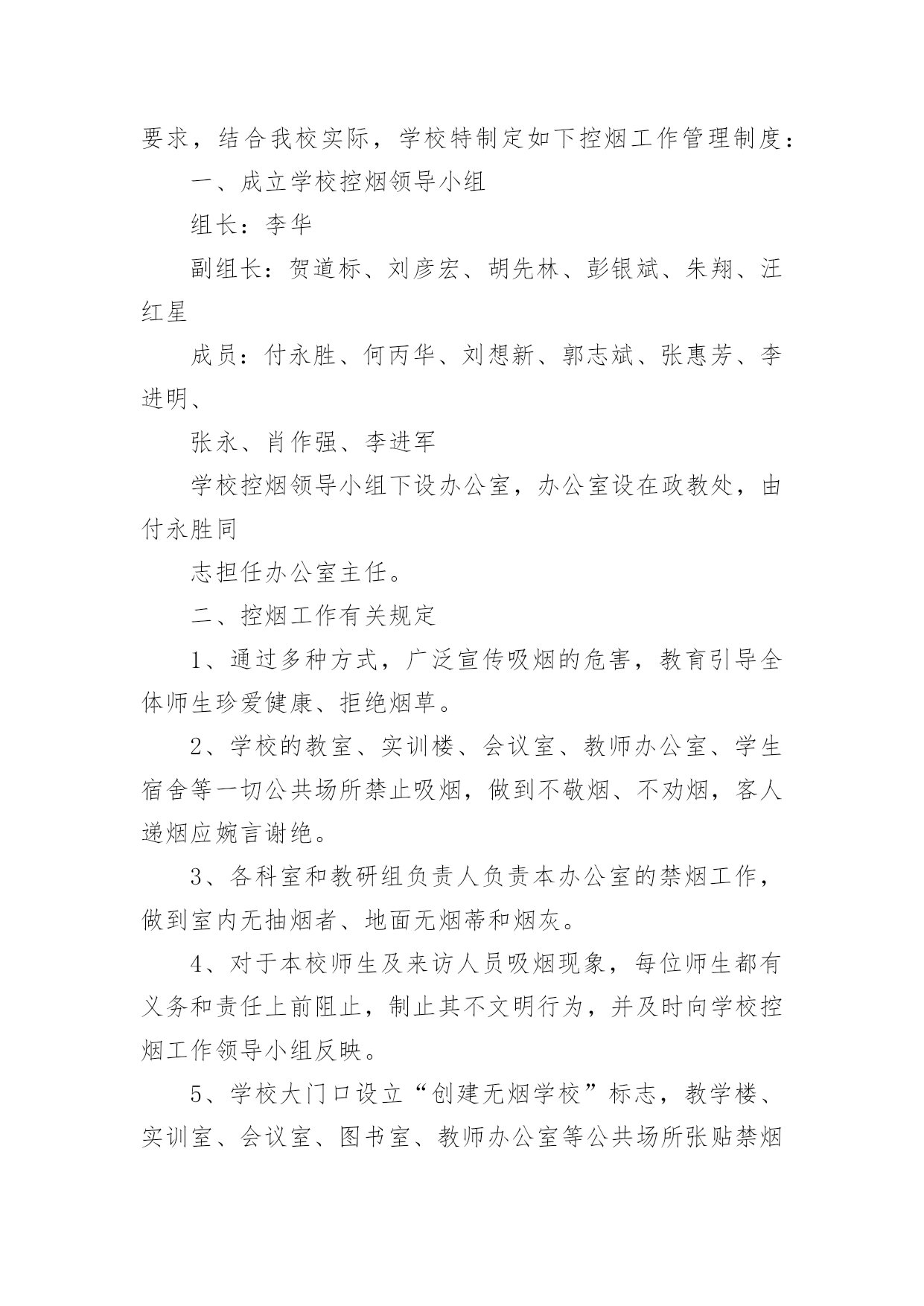 要求，结合我校实际，学校特制定如下控烟工作管理制度：

一、成立学校控烟领导小组

组长：李华

副组长：贺道标、刘彦宏、胡先林、彭银斌、朱翔、汪红星

成员：付永胜、何丙华、刘想新、郭志斌、张惠芳、李进明、

张永、肖作强、李进军

学校控烟领导小组下设办公室，办公室设在政教处，由付永胜同

志担任办公室主任。

二、控烟工作有关规定

1、通过多种方式，广泛宣传吸烟的危害，教育引导全体师生珍爱健康、拒绝烟草。

2、学校的教室、实训楼、会议室、教师办公室、学生宿舍等一切公共场所禁止吸烟，做到不敬烟、不劝烟，客人递烟应婉言谢绝。

3、各科室和教研组负责人负责本办公室的禁烟工作，做到室内无抽烟者、地面无烟蒂和烟灰。

4、对于本校师生及来访人员吸烟现象，每位师生都有义务和责任上前阻止，制止其不文明行为，并及时向学校控烟工作领导小组反映。

5、学校大门口设立“创建无烟学校”标志，教学楼、实训室、会议室、图书室、教师办公室等公共场所张贴禁烟